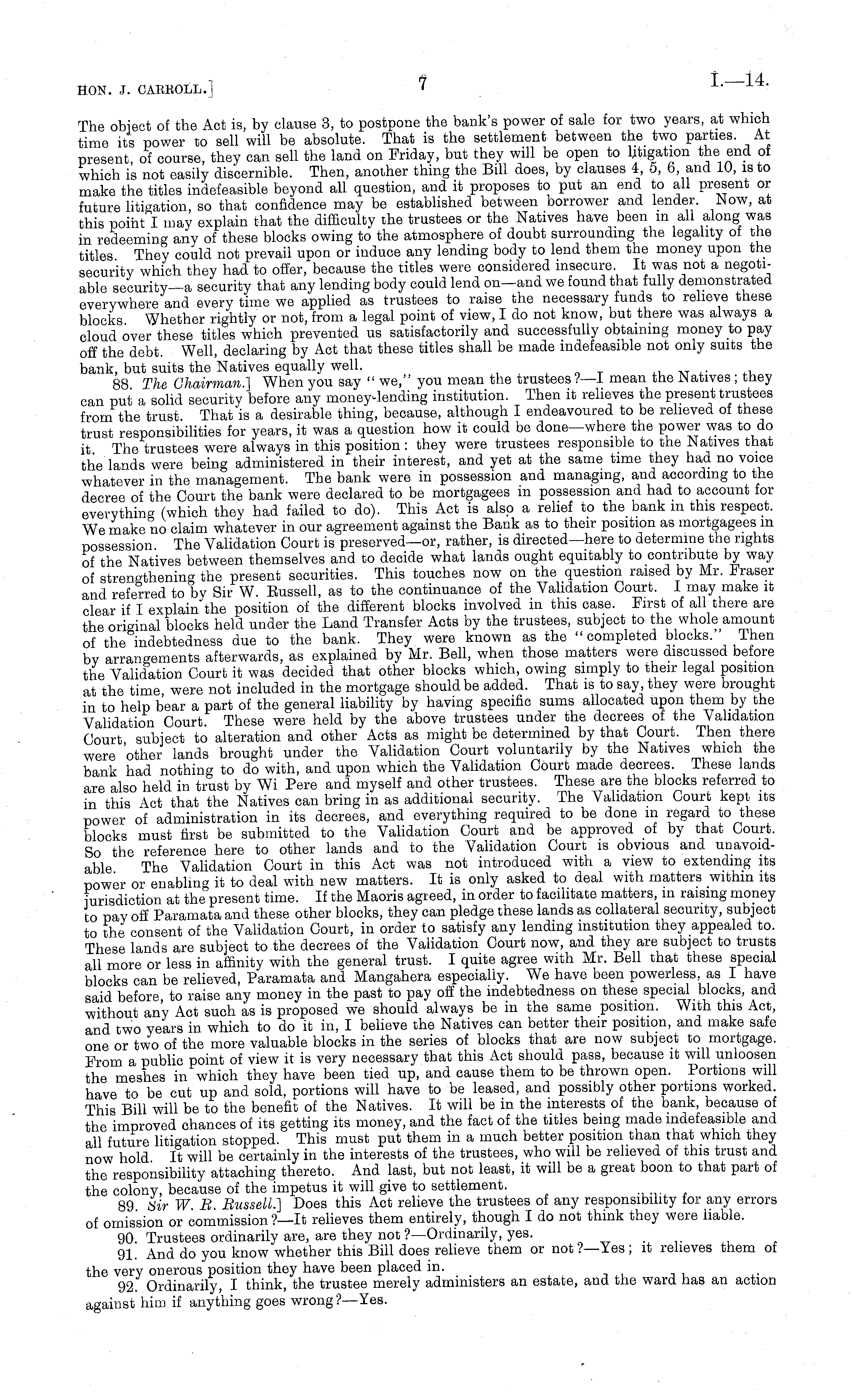 HON. J. CARROLL.]

7

I.—14.

The object of the Act is, by clause 3, to postpone the bank's power of sale for two years, at which time its power to sell will be absolute. That is the settlement between the two parties. At present, of course, they can sell the land on Friday, but they will be open to litigation the end of which is not easily discernible. Then, another thing the Bill does, by clauses 4, 5, 6, and 10, is to make the titles indefeasible beyond all question, and it proposes to put an end to all present or future litigation, so that confidence may be established between borrower and lender. Now, at this point I may explain that the difficulty the trustees or the Natives have been in all along was in redeeming any of these blocks owing to the atmosphere of doubt surrounding the legality of the titles. They could not prevail upon or induce any lending body to lend them the money upon the security which they had to offer, because the titles were considered insecure. It was not a negotiable security—a security that any lending body could lend on—and we found that fully demonstrated everywhere and every time we applied as trustees to raise the necessary funds to relieve these blocks. Whether rightly or not, from a legal point of view, I do not know, but there was always a cloud over these titles which prevented us satisfactorily and successfully obtaining money to pay off the debt. Well, declaring by Act that these titles shall be made indefeasible not only suits the bank, but suits the Natives equally well.

88. The Chairman.] When you say "we," you mean the trustees?—I mean the Natives; they can put a solid security before any money-lending institution. Then it relieves the present trustees from the trust. That is a desirable thing, because, although I endeavoured to be relieved of these trust responsibilities for years, it was a question how it could be done—where the power was to do it. The trustees were always in this position: they were trustees responsible to the Natives that the lands were being administered in their interest, and yet at the same time they had no voice whatever in the management. The bank were in possession and managing, and according to the decree of the Court the bank were declared to be mortgagees in possession and had to account for everything (which they had failed to do). This Act is also a relief to the bank in this respect. We make no claim whatever in our agreement against the Bank as to their position as mortgagees in possession. The Validation Court is preserved—or, rather, is directed—here to determine the rights of the Natives between themselves and to decide what lands ought equitably to contribute by way of strengthening the present securities. This touches now on the question raised by Mr. Fraser and referred to by Sir W. Russell, as to the continuance of the Validation Court. I may make it clear if I explain the position of the different blocks involved in this case. First of all there are the original blocks held under the Land Transfer Acts by the trustees, subject to the whole amount of the indebtedness due to the bank. They were known as the "completed blocks." Then by arrangements afterwards, as explained by Mr. Bell, when those matters were discussed before the Validation Court it was decided that other blocks which, owing simply to their legal position at the time, were not included in the mortgage should be added. That is to say, they were brought in to help bear a part of the general liability by having specific sums allocated upon them by the Validation Court. These were held by the above trustees under the decrees of the Validation Court, subject to alteration and other Acts as might be determined by that Court. Then there were other lands brought under the Validation Court voluntarily by the Natives which the bank had nothing to do with, and upon which the Validation Court made decrees. These lands are also held in trust by Wi Pere and myself and other trustees. These are the blocks referred to in this Act that the Natives can bring in as additional security. The Validation Court kept its power of administration in its decrees, and everything required to be done in regard to these blocks must first be submitted to the Validation Court and be approved of by that Court. So the reference here to other lands and to the Validation Court is obvious and unavoidable. The Validation Court in this Act was not introduced with a view to extending its power or enabling it to deal with new matters. It is only asked to deal with matters within its jurisdiction at the present time. If the Maoris agreed, in order to facilitate matters, in raising money to pay off Paramata and these other blocks, they can pledge these lands as collateral security, subject to the consent of the Validation Court, in order to satisfy any lending institution they appealed to. These lands are subject to the decrees of the Validation Court now, and they are subject to trusts all more or less in affinity with the general trust. I quite agree with Mr. Bell that these special blocks can be relieved, Paramata and Mangahera especially. We have been powerless, as I have said before, to raise any money in the past to pay off the indebtedness on these special blocks, and without any Act such as is proposed we should always be in the same position. With this Act, and two years in which to do it in, I believe the Natives can better their position, and make safe one or two of the more valuable blocks in the series of blocks that are now subject to mortgage. From a public point of view it is very necessary that this Act should pass, because it will unloosen the meshes in which they have been tied up, and cause them to be thrown open. Portions will have to be cut up and sold, portions will have to be leased, and possibly other portions worked. This Bill will be to the benefit of the Natives. It will be in the interests of the bank, because of the improved chances of its getting its money, and the fact of the titles being made indefeasible and all future litigation stopped. This must put them in a much better position than that which they now hold. It will be certainly in the interests of the trustees, who will be relieved of this trust and the responsibility attaching thereto. And last, but not least, it will be a great boon to that part of the colony, because of the impetus it will give to settlement.

89. Sir W. R. Russell.] Does this Act relieve the trustees of any responsibility for any errors of omission or commission?—It relieves them entirely, though I do not think they were liable.

90. Trustees ordinarily are, are they not?—Ordinarily, yes.

91. And do you know whether this Bill does relieve them or not?—Yes; it relieves them of the very onerous position they have been placed in.

92. Ordinarily, I think, the trustee merely administers an estate, and the ward has an action against him if anything goes wrong?—Yes.